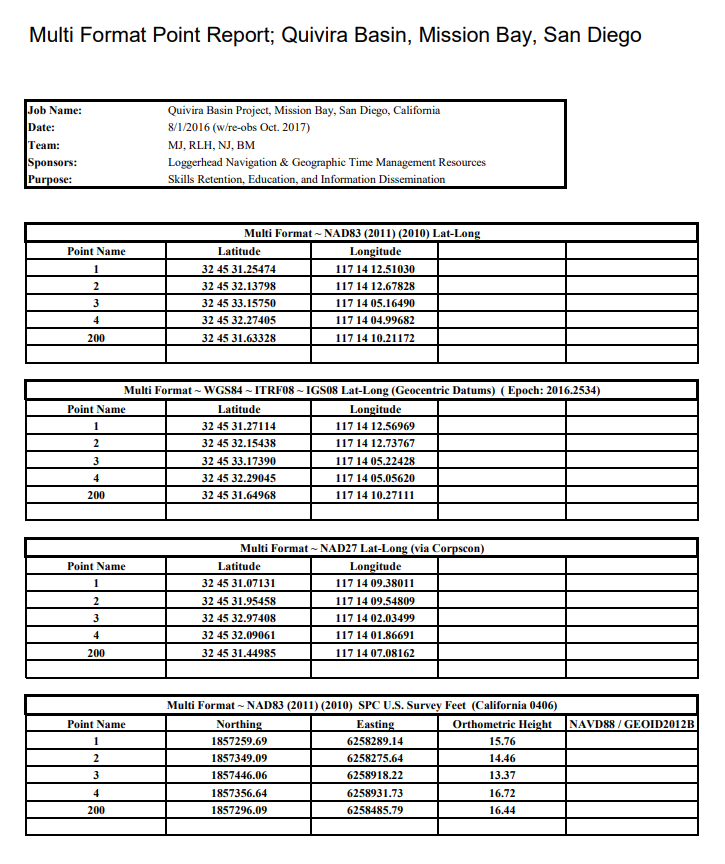 Multi Format Point Report; Quivira Basin, Mission Bay, San Diego

Job Name: Quivira Basin Project, Mission Bay, San Diego, California
Date: 8/1/2016 (w/re-obs Oct. 2017)
Team: MJ, RLH, NJ, BM
Sponsors: Loggerhead Navigation & Geographic Time Management Resources
Purpose: Skills Retention, Education, and Information Dissemination

| Multi Format ~ NAD83 (2011) (2010) Lat-Long | | | | |
|---|---|---|---|---|
| Point Name | Latitude | Longitude | | |
| 1 | 32 45 31.25474 | 117 14 12.51030 | | |
| 2 | 32 45 32.13798 | 117 14 12.67828 | | |
| 3 | 32 45 33.15750 | 117 14 05.16490 | | |
| 4 | 32 45 32.27405 | 117 14 04.99682 | | |
| 200 | 32 45 31.63328 | 117 14 10.21172 | | |
| | | | | |

| Multi Format ~ WGS84 ~ ITRF08 ~ IGS08 Lat-Long (Geocentric Datums) ( Epoch: 2016.2534) | | | | |
|---|---|---|---|---|
| Point Name | Latitude | Longitude | | |
| 1 | 32 45 31.27114 | 117 14 12.56969 | | |
| 2 | 32 45 32.15438 | 117 14 12.73767 | | |
| 3 | 32 45 33.17390 | 117 14 05.22428 | | |
| 4 | 32 45 32.29045 | 117 14 05.05620 | | |
| 200 | 32 45 31.64968 | 117 14 10.27111 | | |
| | | | | |

| Multi Format ~ NAD27 Lat-Long (via Corpscon) | | | | |
|---|---|---|---|---|
| Point Name | Latitude | Longitude | | |
| 1 | 32 45 31.07131 | 117 14 09.38011 | | |
| 2 | 32 45 31.95458 | 117 14 09.54809 | | |
| 3 | 32 45 32.97408 | 117 14 02.03499 | | |
| 4 | 32 45 32.09061 | 117 14 01.86691 | | |
| 200 | 32 45 31.44985 | 117 14 07.08162 | | |
| | | | | |

| Multi Format ~ NAD83 (2011) (2010) SPC U.S. Survey Feet (California 0406) | | | | |
|---|---|---|---|---|
| Point Name | Northing | Easting | Orthometric Height | NAVD88 / GEOID2012B |
| 1 | 1857259.69 | 6258289.14 | 15.76 | |
| 2 | 1857349.09 | 6258275.64 | 14.46 | |
| 3 | 1857446.06 | 6258918.22 | 13.37 | |
| 4 | 1857356.64 | 6258931.73 | 16.72 | |
| 200 | 1857296.09 | 6258485.79 | 16.44 | |
| | | | | |